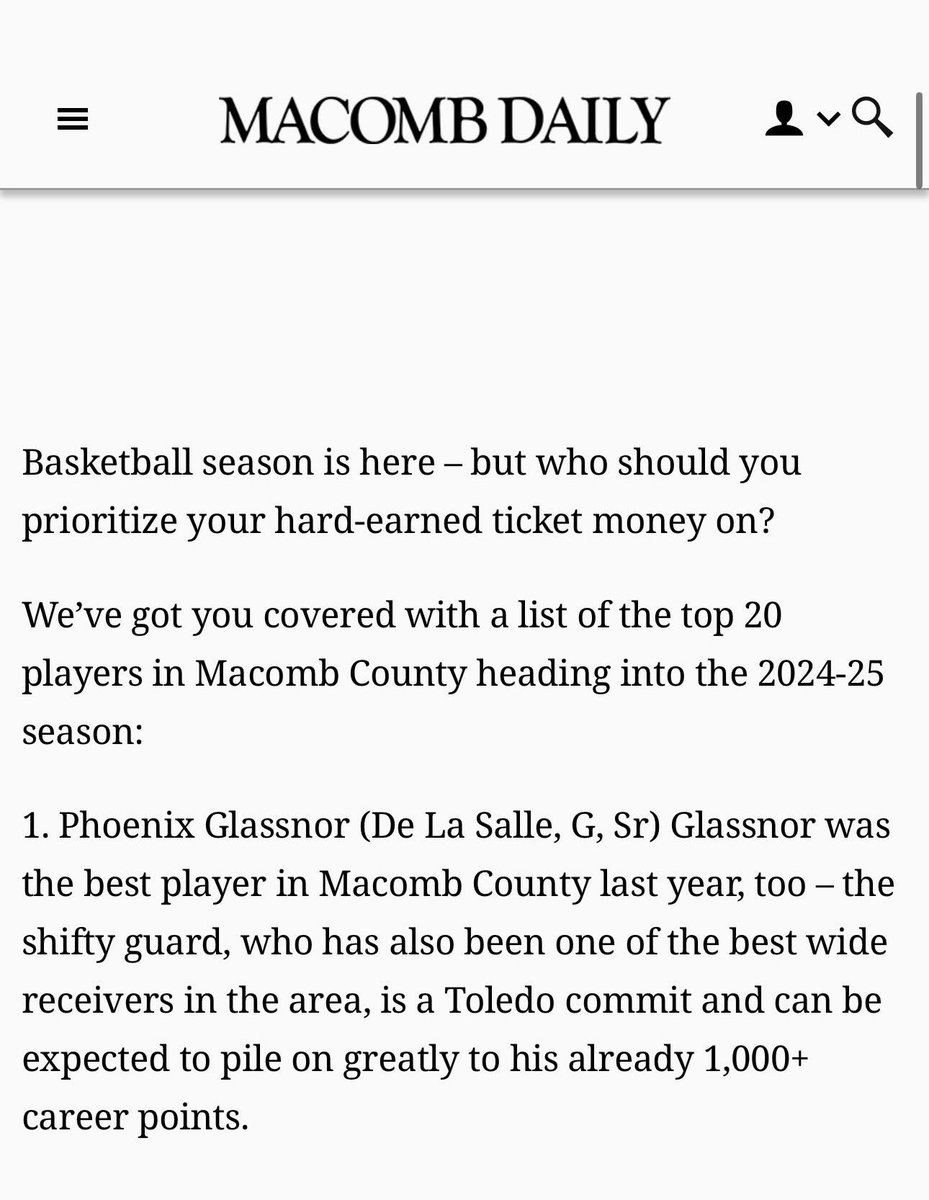 MACOMB DAILY

Basketball season is here – but who should you prioritize your hard-earned ticket money on?

We've got you covered with a list of the top 20 players in Macomb County heading into the 2024-25 season:

1. Phoenix Glassnor (De La Salle, G, Sr) Glassnor was the best player in Macomb County last year, too – the shifty guard, who has also been one of the best wide receivers in the area, is a Toledo commit and can be expected to pile on greatly to his already 1,000+ career points.